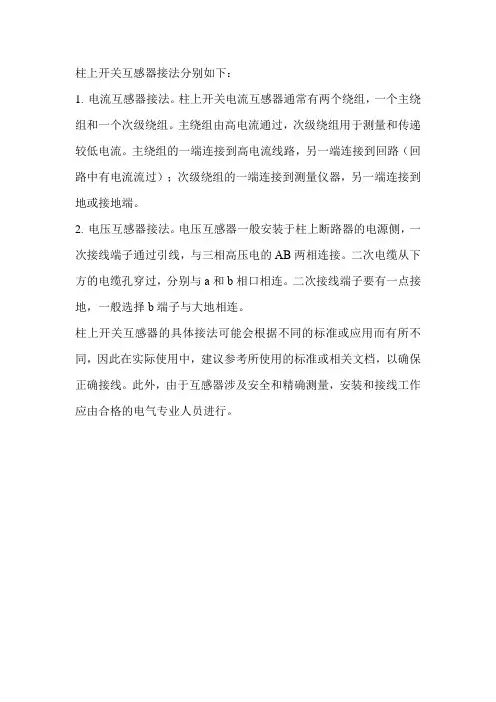 柱上开关互感器接法分别如下：

1. 电流互感器接法。柱上开关电流互感器通常有两个绕组，一个主绕组和一个次级绕组。主绕组由高电流通过，次级绕组用于测量和传递较低电流。主绕组的一端连接到高电流线路，另一端连接到回路（回路中有电流流过）；次级绕组的一端连接到测量仪器，另一端连接到地或接地端。

2. 电压互感器接法。电压互感器一般安装于柱上断路器的电源侧，一次接线端子通过引线，与三相高压电的 AB 两相连接。二次电缆从下方的电缆孔穿过，分别与 a 和 b 相口相连。二次接线端子要有一点接地，一般选择 b 端子与大地相连。

柱上开关互感器的具体接法可能会根据不同的标准或应用而有所不同，因此在实际使用中，建议参考所使用的标准或相关文档，以确保正确接线。此外，由于互感器涉及安全和精确测量，安装和接线工作应由合格的电气专业人员进行。